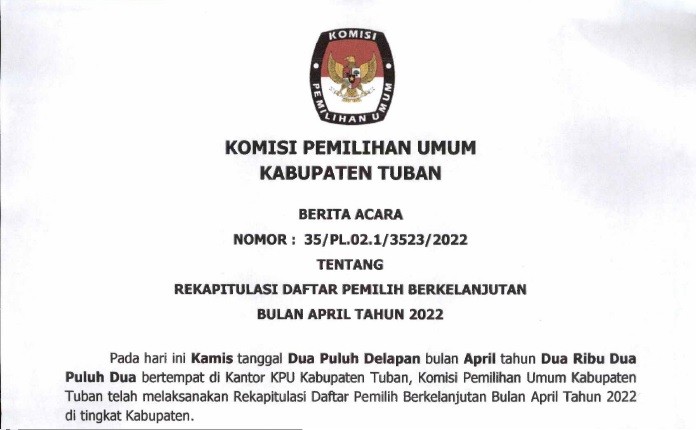 KOMISI PEMILIHAN UMUM

KOMISI PEMILIHAN UMUM
KABUPATEN TUBAN

BERITA ACARA
NOMOR : 35/PL.02.1/3523/2022
TENTANG
REKAPITULASI DAFTAR PEMILIH BERKELANJUTAN
BULAN APRIL TAHUN 2022

Pada hari ini Kamis tanggal Dua Puluh Delapan bulan April tahun Dua Ribu Dua Puluh Dua bertempat di Kantor KPU Kabupaten Tuban, Komisi Pemilihan Umum Kabupaten Tuban telah melaksanakan Rekapitulasi Daftar Pemilih Berkelanjutan Bulan April Tahun 2022 di tingkat Kabupaten.